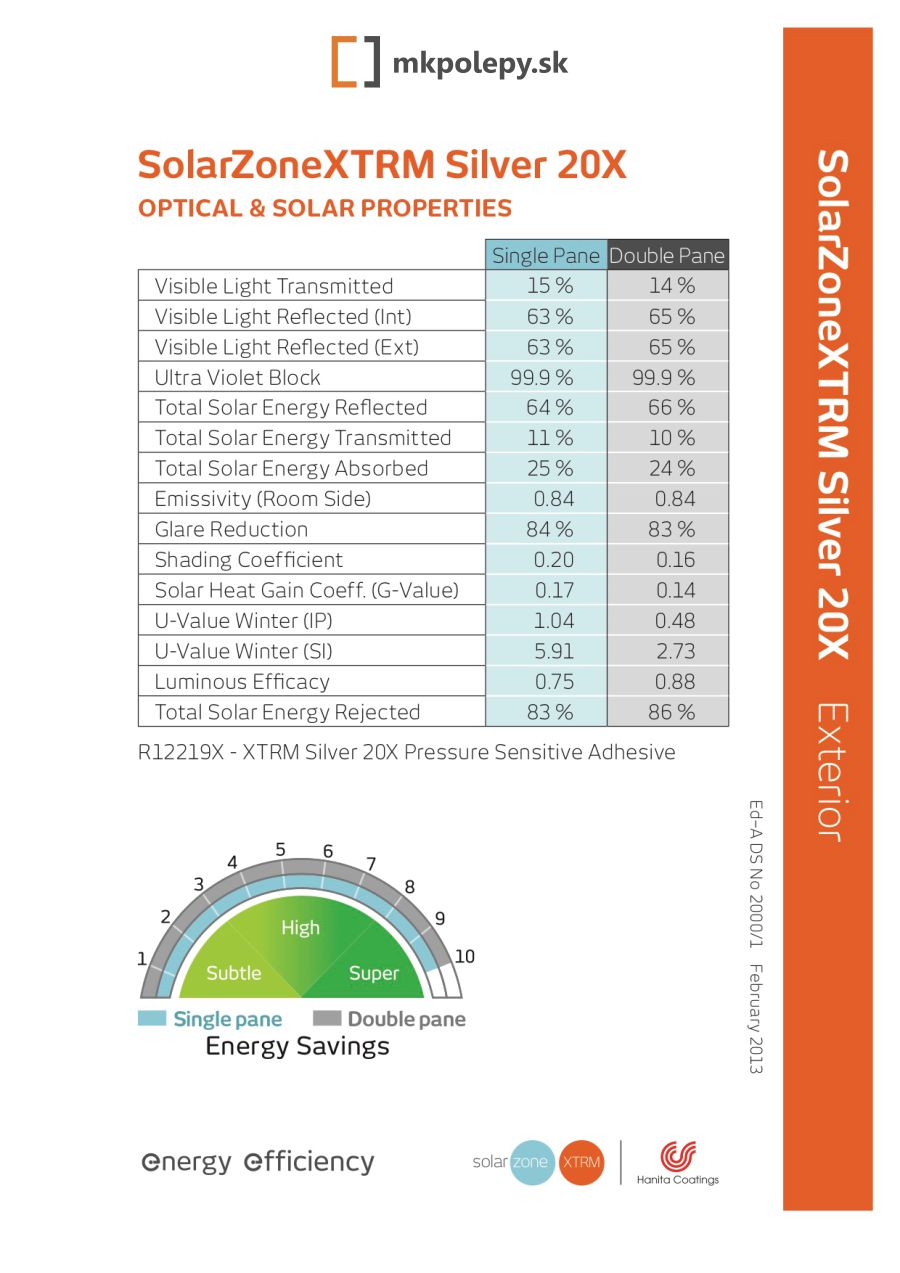 mkpolepy.sk

SolarZoneXTRM Silver 20X
OPTICAL & SOLAR PROPERTIES

| | Single Pane | Double Pane |
|---|---|---|
| Visible Light Transmitted | 15 % | 14 % |
| Visible Light Reflected (Int) | 63 % | 65 % |
| Visible Light Reflected (Ext) | 63 % | 65 % |
| Ultra Violet Block | 99.9 % | 99.9 % |
| Total Solar Energy Reflected | 64 % | 66 % |
| Total Solar Energy Transmitted | 11 % | 10 % |
| Total Solar Energy Absorbed | 25 % | 24 % |
| Emissivity (Room Side) | 0.84 | 0.84 |
| Glare Reduction | 84 % | 83 % |
| Shading Coefficient | 0.20 | 0.16 |
| Solar Heat Gain Coeff. (G-Value) | 0.17 | 0.14 |
| U-Value Winter (IP) | 1.04 | 0.48 |
| U-Value Winter (SI) | 5.91 | 2.73 |
| Luminous Efficacy | 0.75 | 0.88 |
| Total Solar Energy Rejected | 83 % | 86 % |

R12219X - XTRM Silver 20X Pressure Sensitive Adhesive

1 2 3 4 5 6 7 8 9 10
Subtle High Super
Single pane Double pane
Energy Savings

energy efficiency

solar zone XTRM
Hanita Coatings

Ed-A DS No 2000/1 February 2013

SolarZoneXTRM Silver 20X Exterior